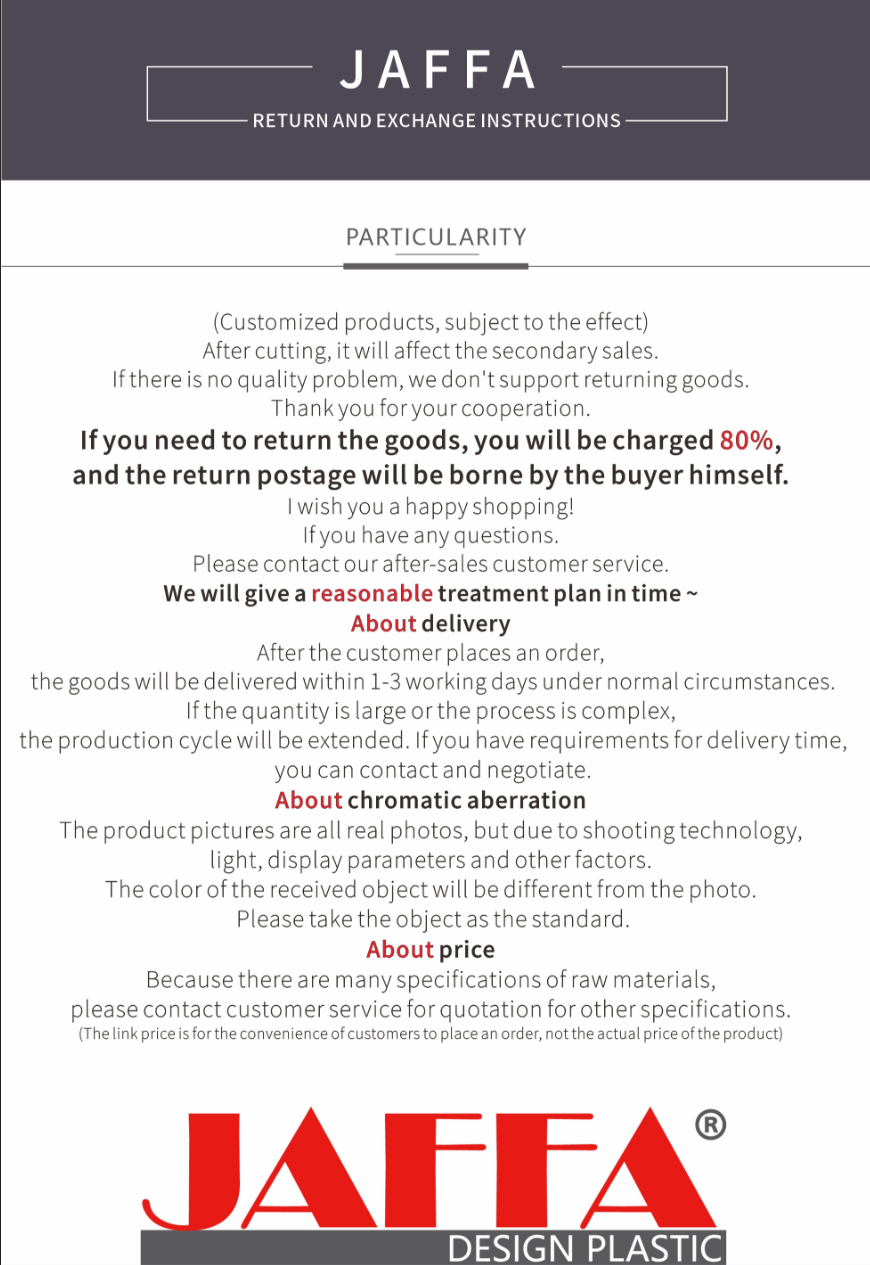 JAFFA

RETURN AND EXCHANGE INSTRUCTIONS

PARTICULARITY

(Customized products, subject to the effect)
After cutting, it will affect the secondary sales.
If there is no quality problem, we don't support returning goods.
Thank you for your cooperation.
If you need to return the goods, you will be charged 80%, and the return postage will be borne by the buyer himself.
I wish you a happy shopping!
If you have any questions.
Please contact our after-sales customer service.
We will give a reasonable treatment plan in time ~

About delivery
After the customer places an order, the goods will be delivered within 1-3 working days under normal circumstances.
If the quantity is large or the process is complex, the production cycle will be extended. If you have requirements for delivery time, you can contact and negotiate.

About chromatic aberration
The product pictures are all real photos, but due to shooting technology, light, display parameters and other factors.
The color of the received object will be different from the photo.
Please take the object as the standard.

About price
Because there are many specifications of raw materials, please contact customer service for quotation for other specifications.
(The link price is for the convenience of customers to place an order, not the actual price of the product)

JAFFA®
DESIGN PLASTIC